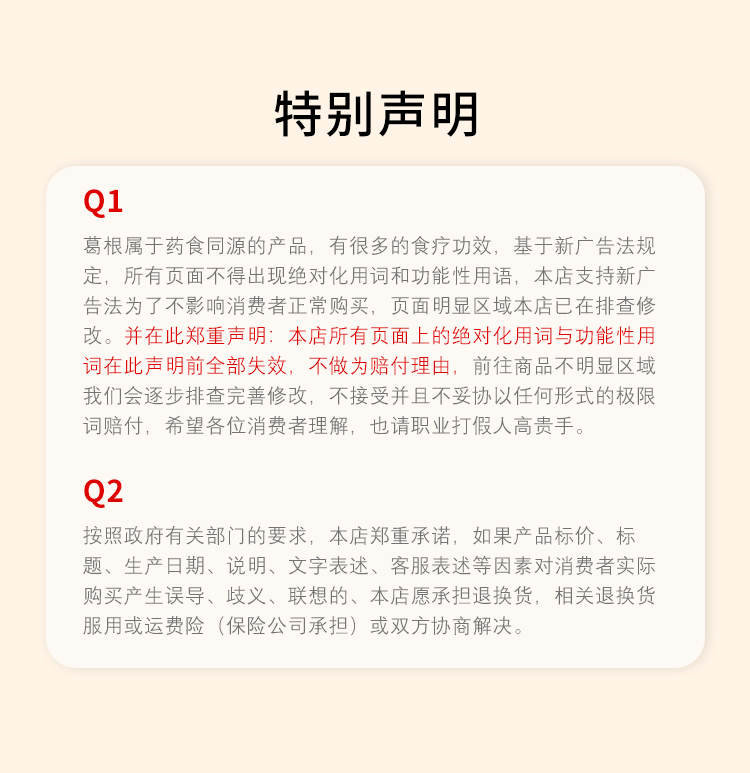 特别声明

Q1

葛根属于药食同源的产品，有很多的食疗功效，基于新广告法规定，所有页面不得出现绝对化用词和功能性用语，本店支持新广告法为了不影响消费者正常购买，页面明显区域本店已在排查修改。并在此郑重声明：本店所有页面上的绝对化用词与功能性用词在此声明前全部失效，不做为赔付理由，前往商品不明显区域我们会逐步排查完善修改，不接受并且不妥协以任何形式的极限词赔付，希望各位消费者理解，也请职业打假人高贵手。

Q2

按照政府有关部门的要求，本店郑重承诺，如果产品标价、标题、生产日期、说明、文字表述、客服表述等因素对消费者实际购买产生误导、歧义、联想的、本店愿承担退换货，相关退换货服用或运费险（保险公司承担）或双方协商解决。